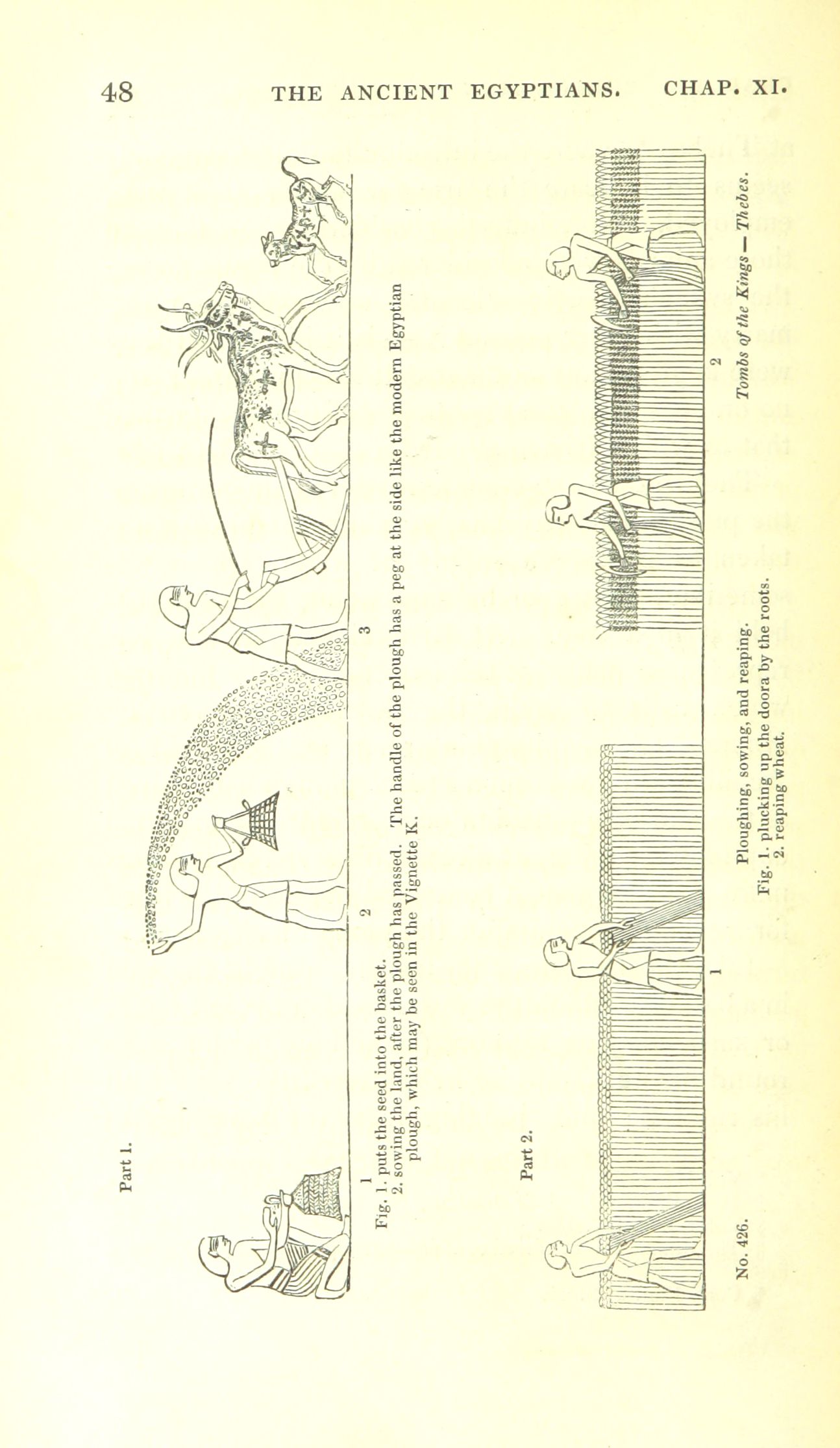 48 THE ANCIENT EGYPTIANS. CHAP. XI.

Part 1.

1 2 3

Fig. 1. puts the seed into the basket.
2. sowing the land, after the plough has passed. The handle of the plough has a peg at the side like the modern Egyptian plough, which may be seen in the Vignette K.

Part 2.

1 2

No. 426. Ploughing, sowing, and reaping. Tombs of the Kings — Thebes.

Fig. 1. plucking up the doora by the roots.
2. reaping wheat.